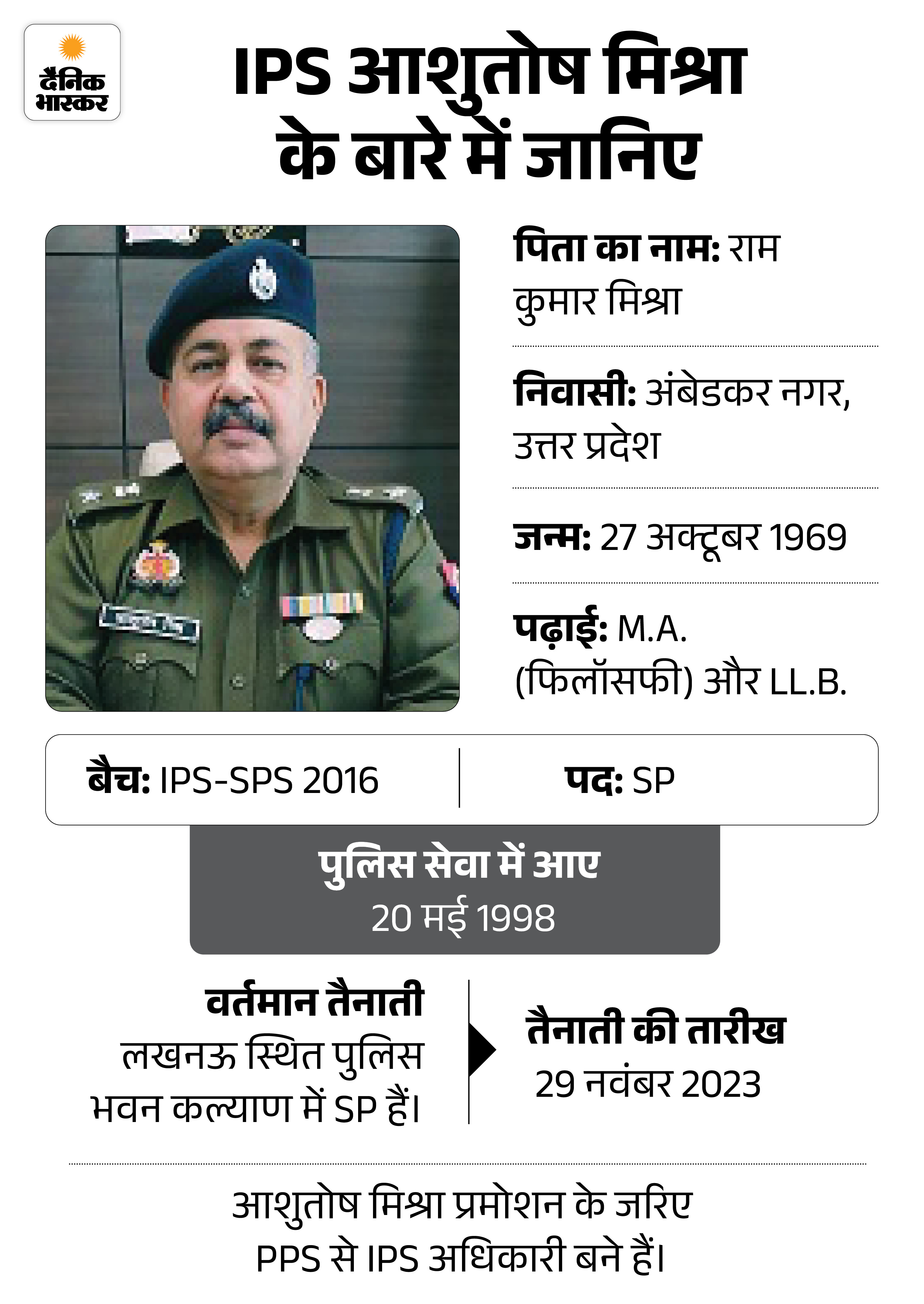 दैनिक भास्कर

IPS आशुतोष मिश्रा के बारे में जानिए

पिता का नाम: राम कुमार मिश्रा

निवासी: अंबेडकर नगर, उत्तर प्रदेश

जन्म: 27 अक्टूबर 1969

पढ़ाई: M.A. (फिलॉसफी) और LL.B.

बैच: IPS-SPS 2016

पद: SP

पुलिस सेवा में आए
20 मई 1998

वर्तमान तैनाती
लखनऊ स्थित पुलिस भवन कल्याण में SP हैं।

तैनाती की तारीख
29 नवंबर 2023

आशुतोष मिश्रा प्रमोशन के जरिए PPS से IPS अधिकारी बने हैं।